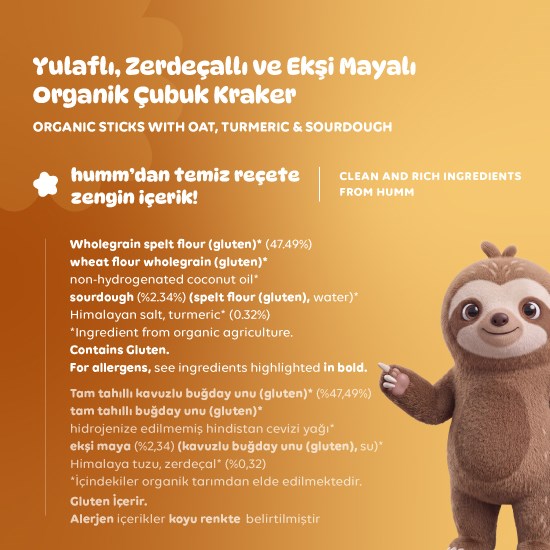 Yulaflı, Zerdeçallı ve Ekşi Mayalı Organik Çubuk Kraker

ORGANIC STICKS WITH OAT, TURMERIC & SOURDOUGH

humm'dan temiz reçete zengin içerik!

CLEAN AND RICH INGREDIENTS FROM HUMM

Wholegrain spelt flour (gluten)* (47.49%)
wheat flour wholegrain (gluten)*
non-hydrogenated coconut oil*
sourdough (%2.34%) (spelt flour (gluten), water)*
Himalayan salt, turmeric* (0.32%)
*Ingredient from organic agriculture.
Contains Gluten.
For allergens, see ingredients highlighted in bold.

Tam tahıllı kavuzlu buğday unu (gluten)* (%47,49%)
tam tahıllı buğday unu (gluten)*
hidrojenize edilmemiş hindistan cevizi yağı*
ekşi maya (%2,34) (kavuzlu buğday unu (gluten), su)*
Himalaya tuzu, zerdeçal* (%0,32)
*İçindekiler organik tarımdan elde edilmektedir.
Gluten İçerir.
Alerjen içerikler koyu renkte belirtilmiştir